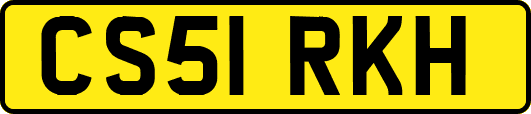 CS51 RKH